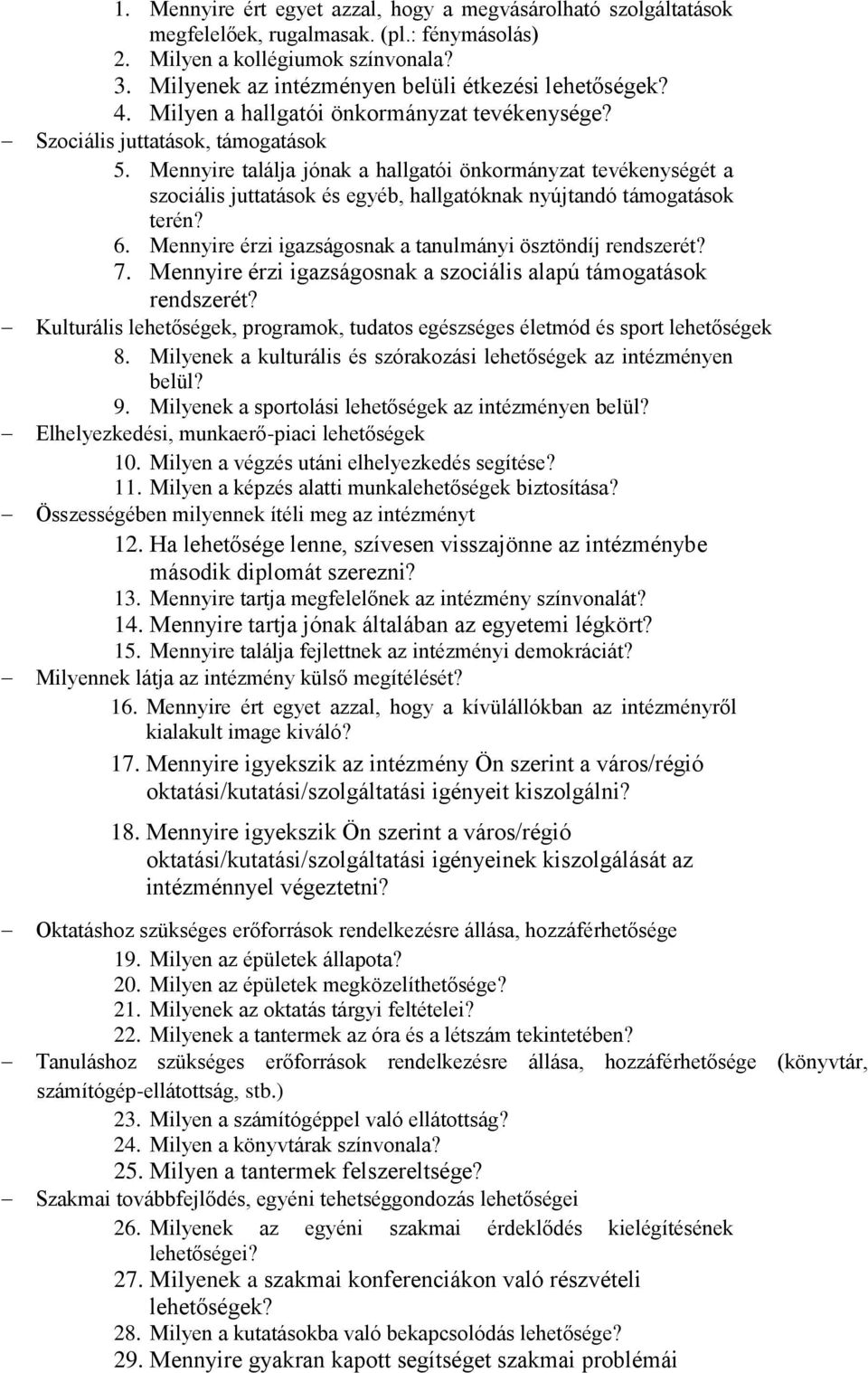 1. Mennyire ért egyet azzal, hogy a megvásárolható szolgáltatások megfelelőek, rugalmasak. (pl.: fénymásolás)
2. Milyen a kollégiumok színvonala?
3. Milyenek az intézményen belüli étkezési lehetőségek?
4. Milyen a hallgatói önkormányzat tevékenysége?
– Szociális juttatások, támogatások
5. Mennyire találja jónak a hallgatói önkormányzat tevékenységét a szociális juttatások és egyéb, hallgatóknak nyújtandó támogatások terén?
6. Mennyire érzi igazságosnak a tanulmányi ösztöndíj rendszerét?
7. Mennyire érzi igazságosnak a szociális alapú támogatások rendszerét?
– Kulturális lehetőségek, programok, tudatos egészséges életmód és sport lehetőségek
8. Milyenek a kulturális és szórakozási lehetőségek az intézményen belül?
9. Milyenek a sportolási lehetőségek az intézményen belül?
– Elhelyezkedési, munkaerő-piaci lehetőségek
10. Milyen a végzés utáni elhelyezkedés segítése?
11. Milyen a képzés alatti munkalehetőségek biztosítása?
– Összességében milyennek ítéli meg az intézményt
12. Ha lehetősége lenne, szívesen visszajönne az intézménybe második diplomát szerezni?
13. Mennyire tartja megfelelőnek az intézmény színvonalát?
14. Mennyire tartja jónak általában az egyetemi légkört?
15. Mennyire találja fejlettnek az intézményi demokráciát?
– Milyennek látja az intézmény külső megítélését?
16. Mennyire ért egyet azzal, hogy a kívülállókban az intézményről kialakult image kiváló?
17. Mennyire igyekszik az intézmény Ön szerint a város/régió oktatási/kutatási/szolgáltatási igényeit kiszolgálni?
18. Mennyire igyekszik Ön szerint a város/régió oktatási/kutatási/szolgáltatási igényeinek kiszolgálását az intézménnyel végeztetni?
– Oktatáshoz szükséges erőforrások rendelkezésre állása, hozzáférhetősége
19. Milyen az épületek állapota?
20. Milyen az épületek megközelíthetősége?
21. Milyenek az oktatás tárgyi feltételei?
22. Milyenek a tantermek az óra és a létszám tekintetében?
– Tanuláshoz szükséges erőforrások rendelkezésre állása, hozzáférhetősége (könyvtár, számítógép-ellátottság, stb.)
23. Milyen a számítógéppel való ellátottság?
24. Milyen a könyvtárak színvonala?
25. Milyen a tantermek felszereltsége?
– Szakmai továbbfejlődés, egyéni tehetséggondozás lehetőségei
26. Milyenek az egyéni szakmai érdeklődés kielégítésének lehetőségei?
27. Milyenek a szakmai konferenciákon való részvételi lehetőségek?
28. Milyen a kutatásokba való bekapcsolódás lehetősége?
29. Mennyire gyakran kapott segítséget szakmai problémái